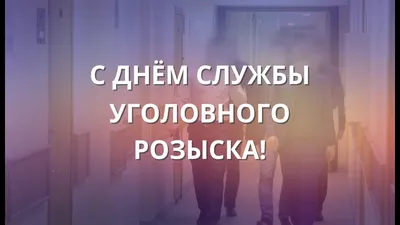 С ДНЁМ СЛУЖБЫ УГОЛОВНОГО РОЗЫСКА!